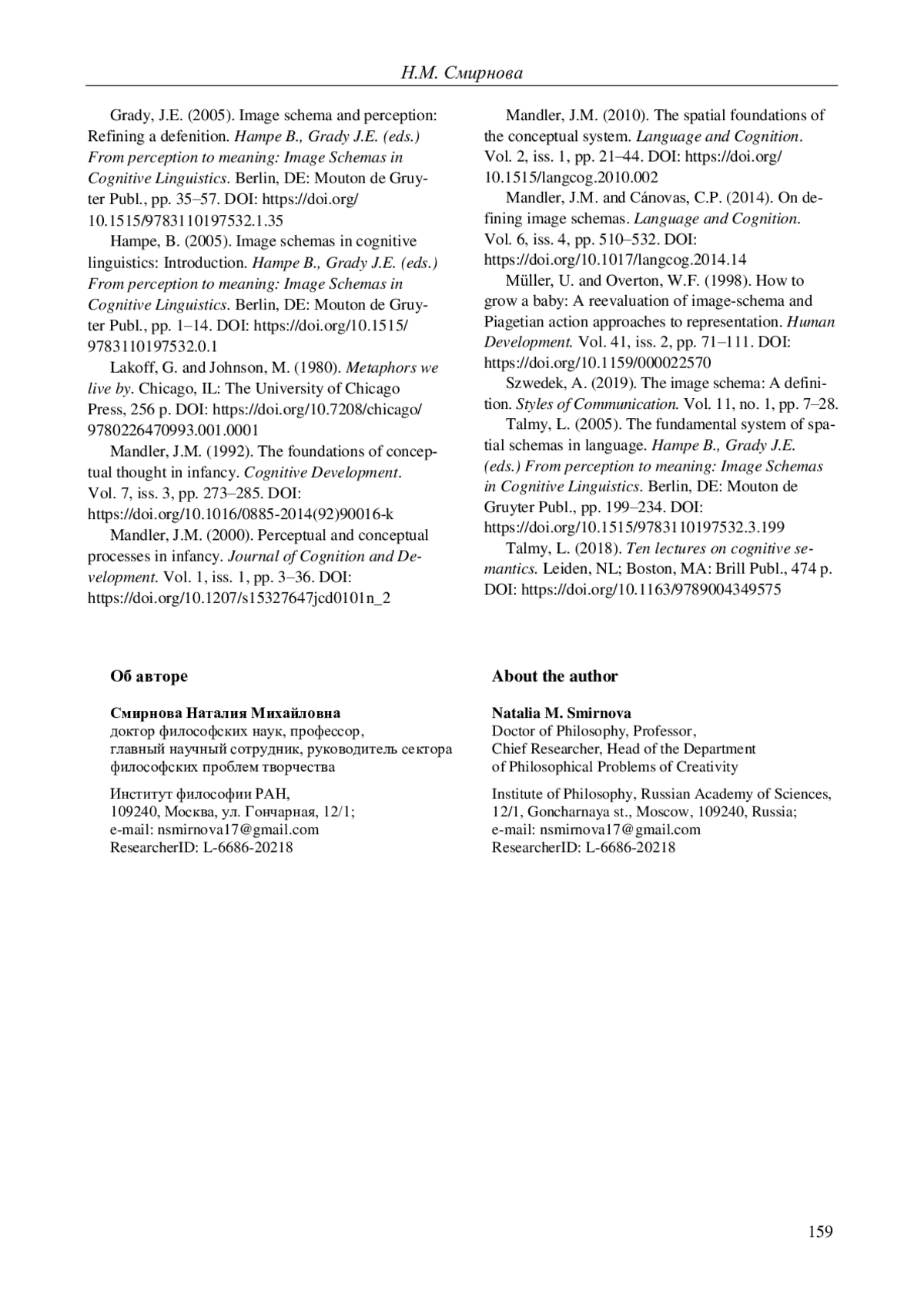 Н.М. Смирнова

Grady, J.E. (2005). Image schema and perception: Refining a defenition. Hampe B., Grady J.E. (eds.) From perception to meaning: Image Schemas in Cognitive Linguistics. Berlin, DE: Mouton de Gruyter Publ., pp. 35–57. DOI: https://doi.org/10.1515/9783110197532.1.35

Hampe, B. (2005). Image schemas in cognitive linguistics: Introduction. Hampe B., Grady J.E. (eds.) From perception to meaning: Image Schemas in Cognitive Linguistics. Berlin, DE: Mouton de Gruyter Publ., pp. 1–14. DOI: https://doi.org/10.1515/9783110197532.0.1

Lakoff, G. and Johnson, M. (1980). Metaphors we live by. Chicago, IL: The University of Chicago Press, 256 p. DOI: https://doi.org/10.7208/chicago/9780226470993.001.0001

Mandler, J.M. (1992). The foundations of conceptual thought in infancy. Cognitive Development. Vol. 7, iss. 3, pp. 273–285. DOI: https://doi.org/10.1016/0885-2014(92)90016-k

Mandler, J.M. (2000). Perceptual and conceptual processes in infancy. Journal of Cognition and Development. Vol. 1, iss. 1, pp. 3–36. DOI: https://doi.org/10.1207/s15327647jcd0101n_2

Mandler, J.M. (2010). The spatial foundations of the conceptual system. Language and Cognition. Vol. 2, iss. 1, pp. 21–44. DOI: https://doi.org/10.1515/langcog.2010.002

Mandler, J.M. and Cánovas, C.P. (2014). On defining image schemas. Language and Cognition. Vol. 6, iss. 4, pp. 510–532. DOI: https://doi.org/10.1017/langcog.2014.14

Müller, U. and Overton, W.F. (1998). How to grow a baby: A reevaluation of image-schema and Piagetian action approaches to representation. Human Development. Vol. 41, iss. 2, pp. 71–111. DOI: https://doi.org/10.1159/000022570

Szwedek, A. (2019). The image schema: A definition. Styles of Communication. Vol. 11, no. 1, pp. 7–28.

Talmy, L. (2005). The fundamental system of spatial schemas in language. Hampe B., Grady J.E. (eds.) From perception to meaning: Image Schemas in Cognitive Linguistics. Berlin, DE: Mouton de Gruyter Publ., pp. 199–234. DOI: https://doi.org/10.1515/9783110197532.3.199

Talmy, L. (2018). Ten lectures on cognitive semantics. Leiden, NL; Boston, MA: Brill Publ., 474 p. DOI: https://doi.org/10.1163/9789004349575

Об авторе

Смирнова Наталия Михайловна
доктор философских наук, профессор,
главный научный сотрудник, руководитель сектора философских проблем творчества

Институт философии РАН,
109240, Москва, ул. Гончарная, 12/1;
e-mail: nsmirnova17@gmail.com
ResearcherID: L-6686-20218

About the author

Natalia M. Smirnova
Doctor of Philosophy, Professor,
Chief Researcher, Head of the Department of Philosophical Problems of Creativity

Institute of Philosophy, Russian Academy of Sciences,
12/1, Goncharnaya st., Moscow, 109240, Russia;
e-mail: nsmirnova17@gmail.com
ResearcherID: L-6686-20218

159